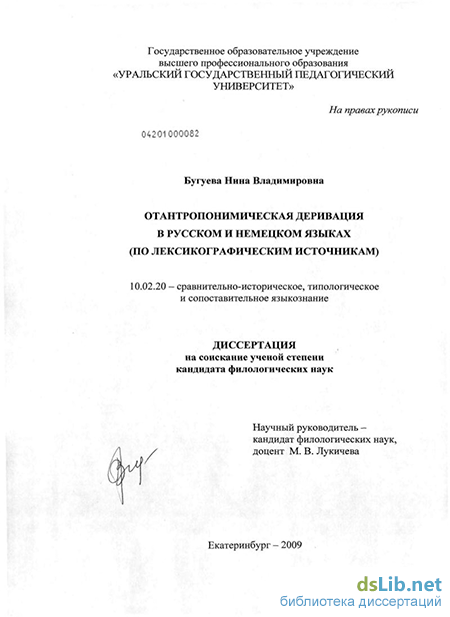 Государственное образовательное учреждение высшего профессионального образования «УРАЛЬСКИЙ ГОСУДАРСТВЕННЫЙ ПЕДАГОГИЧЕСКИЙ УНИВЕРСИТЕТ»

На правах рукописи

04201000082

Бугуева Нина Владимировна

ОТАНТРОПОНИМИЧЕСКАЯ ДЕРИВАЦИЯ В РУССКОМ И НЕМЕЦКОМ ЯЗЫКАХ (ПО ЛЕКСИКОГРАФИЧЕСКИМ ИСТОЧНИКАМ)

10.02.20 – сравнительно-историческое, типологическое и сопоставительное языкознание

ДИССЕРТАЦИЯ
на соискание ученой степени
кандидата филологических наук

Научный руководитель –
кандидат филологических наук,
доцент М. В. Лукичева

Екатеринбург – 2009

dsLib.net
библиотека диссертаций